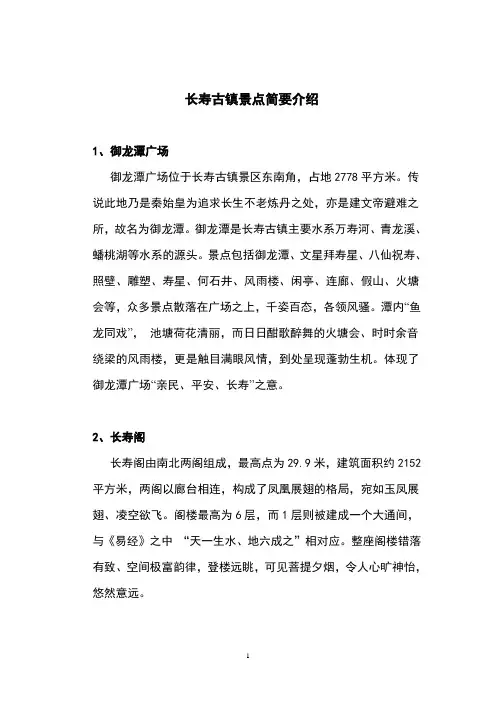 长寿古镇景点简要介绍

1、御龙潭广场

御龙潭广场位于长寿古镇景区东南角，占地 2778 平方米。传说此地乃是秦始皇为追求长生不老炼丹之处，亦是建文帝避难之所，故名为御龙潭。御龙潭是长寿古镇主要水系万寿河、青龙溪、蟠桃湖等水系的源头。景点包括御龙潭、文星拜寿星、八仙祝寿、照壁、雕塑、寿星、何石井、风雨楼、闲亭、连廊、假山、火塘会等，众多景点散落在广场之上，千姿百态，各领风骚。潭内“鱼龙同戏”， 池塘荷花清丽，而日日酣歌醉舞的火塘会、时时余音绕梁的风雨楼，更是触目满眼风情，到处呈现蓬勃生机。体现了御龙潭广场“亲民、平安、长寿”之意。

2、长寿阁

长寿阁由南北两阁组成，最高点为 29.9 米，建筑面积约 2152 平方米，两阁以廊台相连，构成了凤凰展翅的格局，宛如玉凤展翅、凌空欲飞。阁楼最高为 6 层，而 1 层则被建成一个大通间，与《易经》之中 “天一生水、地六成之”相对应。整座阁楼错落有致、空间极富韵律，登楼远眺，可见菩提夕烟，令人心旷神怡，悠然意远。

1